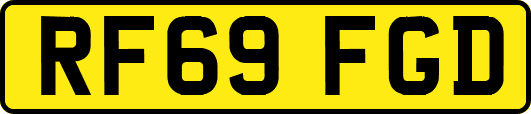 RF69 FGD